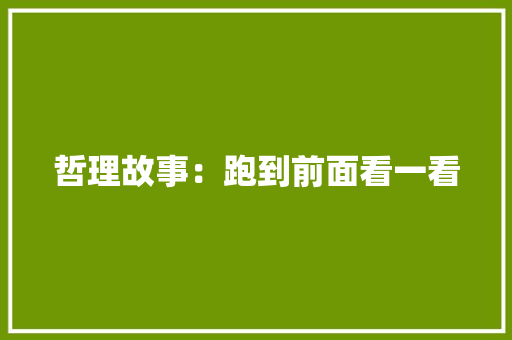 哲理故事：跑到前面看一看